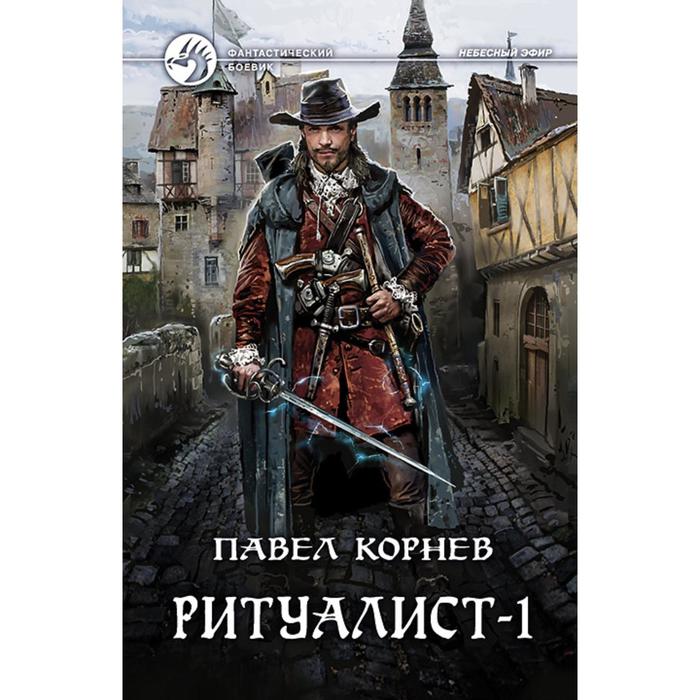 ФАНТАСТИЧЕСКИЙ БОЕВИК

НЕБЕСНЫЙ ЭФИР

ПАВЕЛ КОРНЕВ

РИТУАЛИСТ-1